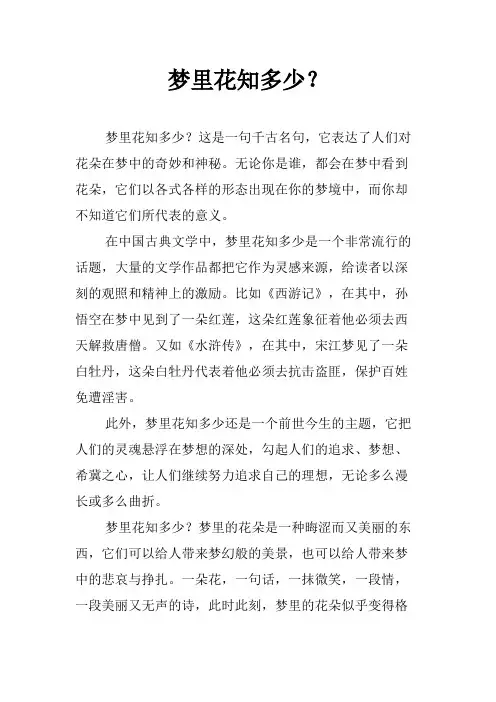 梦里花知多少？

梦里花知多少？这是一句千古名句，它表达了人们对花朵在梦中的奇妙和神秘。无论你是谁，都会在梦中看到花朵，它们以各式各样的形态出现在你的梦境中，而你却不知道它们所代表的意义。

在中国古典文学中，梦里花知多少是一个非常流行的话题，大量的文学作品都把它作为灵感来源，给读者以深刻的观照和精神上的激励。比如《西游记》，在其中，孙悟空在梦中见到了一朵红莲，这朵红莲象征着他必须去西天解救唐僧。又如《水浒传》，在其中，宋江梦见了一朵白牡丹，这朵白牡丹代表着他必须去抗击盗匪，保护百姓免遭淫害。

此外，梦里花知多少还是一个前世今生的主题，它把人们的灵魂悬浮在梦想的深处，勾起人们的追求、梦想、希冀之心，让人们继续努力追求自己的理想，无论多么漫长或多么曲折。

梦里花知多少？梦里的花朵是一种晦涩而又美丽的东西，它们可以给人带来梦幻般的美景，也可以给人带来梦中的悲哀与挣扎。一朵花，一句话，一抹微笑，一段情，一段美丽又无声的诗，此时此刻，梦里的花朵似乎变得格